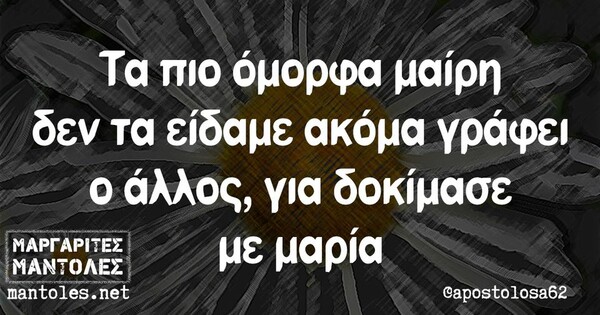 Τα πιο όμορφα μαίρη δεν τα είδαμε ακόμα γράφει ο άλλος, για δοκίμασε με μαρία

ΜΑΡΓΑΡΙΤΕΣ ΜΑΝΤΟΛΕΣ
mantoles.net

@apostolosa62